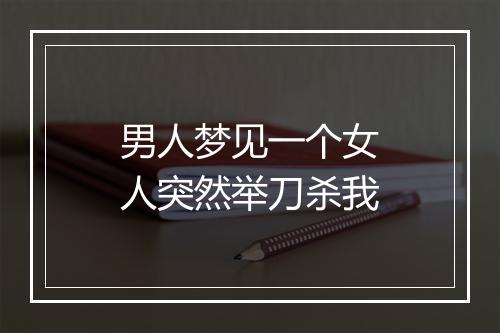 男人梦见一个女人突然举刀杀我